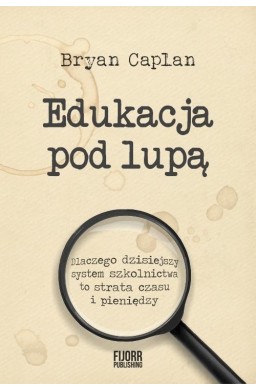 Bryan Caplan

Edukacja pod lupą

Dlaczego dzisiejszy system szkolnictwa to strata czasu i pieniędzy

FIJORR PUBLISHING